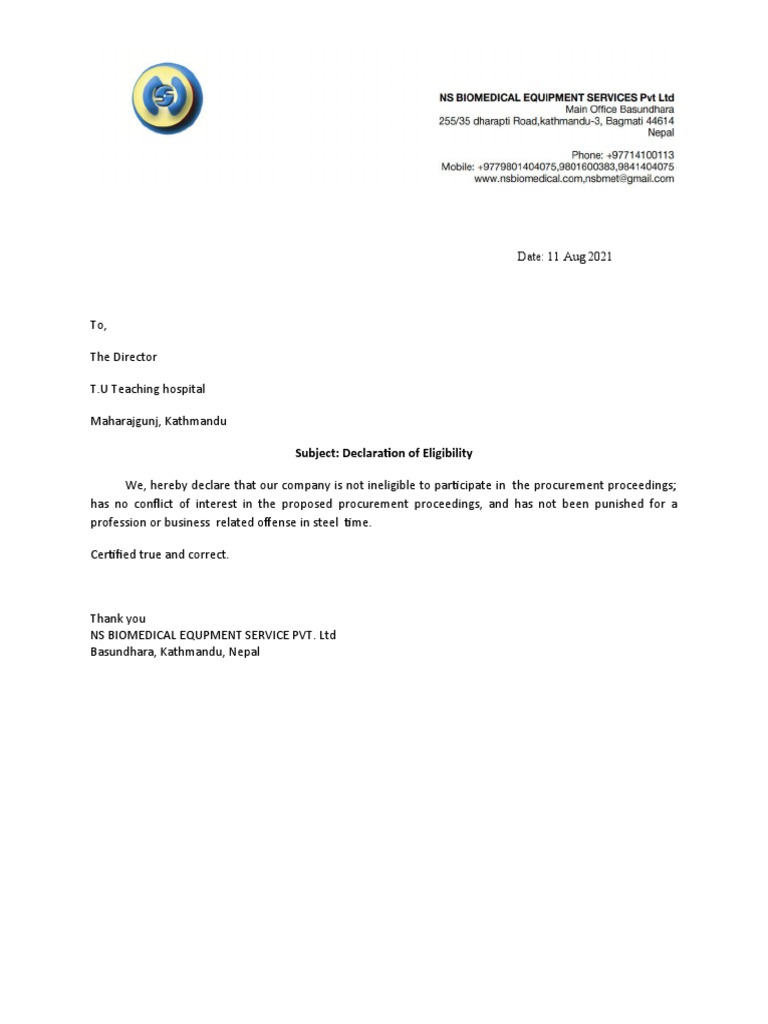 NS BIOMEDICAL EQUIPMENT SERVICES Pvt Ltd
Main Office Basundhara
255/35 dharapti Road,kathmandu-3, Bagmati 44614
Nepal

Phone: +97714100113
Mobile: +9779801404075,9801600383,9841404075
www.nsbiomedical.com,nsbmet@gmail.com

Date: 11 Aug 2021

To,

The Director

T.U Teaching hospital

Maharajgunj, Kathmandu

Subject: Declaration of Eligibility

We, hereby declare that our company is not ineligible to participate in the procurement proceedings; has no conflict of interest in the proposed procurement proceedings, and has not been punished for a profession or business related offense in steel time.

Certified true and correct.

Thank you
NS BIOMEDICAL EQUPMENT SERVICE PVT. Ltd
Basundhara, Kathmandu, Nepal